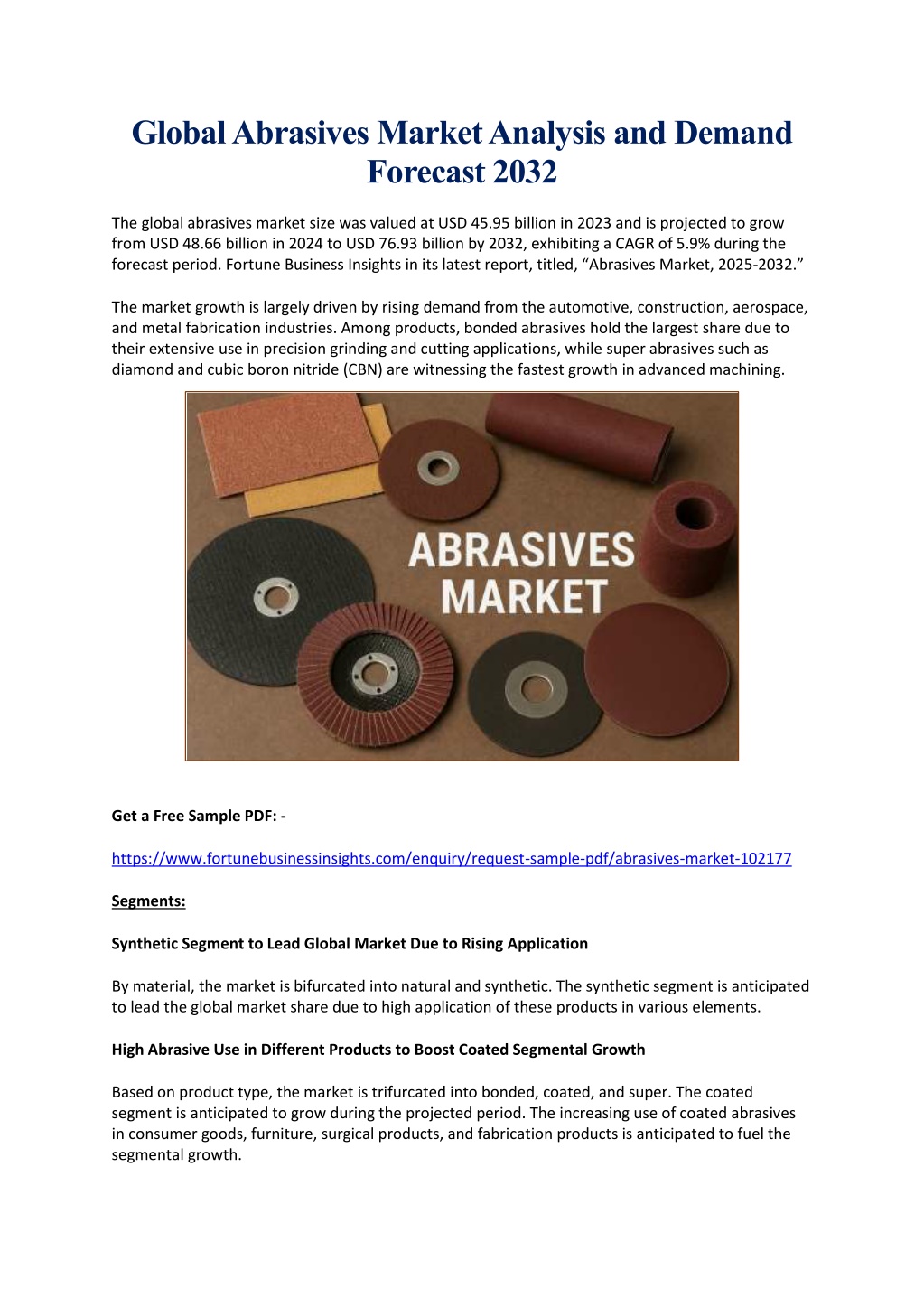 Global Abrasives Market Analysis and Demand Forecast 2032

The global abrasives market size was valued at USD 45.95 billion in 2023 and is projected to grow from USD 48.66 billion in 2024 to USD 76.93 billion by 2032, exhibiting a CAGR of 5.9% during the forecast period. Fortune Business Insights in its latest report, titled, “Abrasives Market, 2025-2032.”

The market growth is largely driven by rising demand from the automotive, construction, aerospace, and metal fabrication industries. Among products, bonded abrasives hold the largest share due to their extensive use in precision grinding and cutting applications, while super abrasives such as diamond and cubic boron nitride (CBN) are witnessing the fastest growth in advanced machining.

ABRASIVES MARKET

Get a Free Sample PDF: -

https://www.fortunebusinessinsights.com/enquiry/request-sample-pdf/abrasives-market-102177

Segments:

Synthetic Segment to Lead Global Market Due to Rising Application

By material, the market is bifurcated into natural and synthetic. The synthetic segment is anticipated to lead the global market share due to high application of these products in various elements.

High Abrasive Use in Different Products to Boost Coated Segmental Growth

Based on product type, the market is trifurcated into bonded, coated, and super. The coated segment is anticipated to grow during the projected period. The increasing use of coated abrasives in consumer goods, furniture, surgical products, and fabrication products is anticipated to fuel the segmental growth.